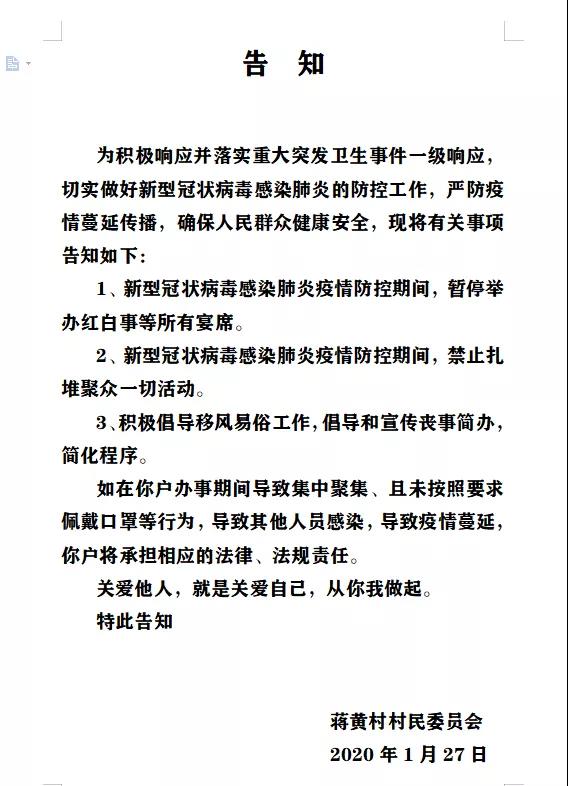 告　知

为积极响应并落实重大突发卫生事件一级响应，切实做好新型冠状病毒感染肺炎的防控工作，严防疫情蔓延传播，确保人民群众健康安全，现将有关事项告知如下：

1、新型冠状病毒感染肺炎疫情防控期间，暂停举办红白事等所有宴席。

2、新型冠状病毒感染肺炎疫情防控期间，禁止扎堆聚众一切活动。

3、积极倡导移风易俗工作，倡导和宣传丧事简办，简化程序。

如在你户办事期间导致集中聚集、且未按照要求佩戴口罩等行为，导致其他人员感染，导致疫情蔓延，你户将承担相应的法律、法规责任。

关爱他人，就是关爱自己，从你我做起。

特此告知

蒋黄村村民委员会
2020 年 1 月 27 日